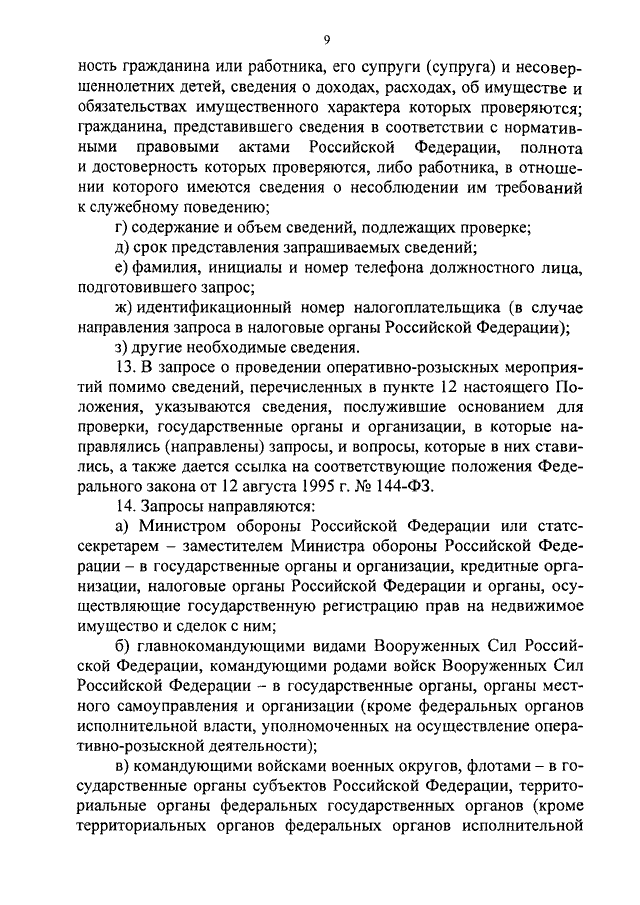 9

ность гражданина или работника, его супруги (супруга) и несовершеннолетних детей, сведения о доходах, расходах, об имуществе и обязательствах имущественного характера которых проверяются; гражданина, представившего сведения в соответствии с нормативными правовыми актами Российской Федерации, полнота и достоверность которых проверяются, либо работника, в отношении которого имеются сведения о несоблюдении им требований к служебному поведению;

г) содержание и объем сведений, подлежащих проверке;

д) срок представления запрашиваемых сведений;

е) фамилия, инициалы и номер телефона должностного лица, подготовившего запрос;

ж) идентификационный номер налогоплательщика (в случае направления запроса в налоговые органы Российской Федерации);

з) другие необходимые сведения.

13. В запросе о проведении оперативно-розыскных мероприятий помимо сведений, перечисленных в пункте 12 настоящего Положения, указываются сведения, послужившие основанием для проверки, государственные органы и организации, в которые направлялись (направлены) запросы, и вопросы, которые в них ставились, а также дается ссылка на соответствующие положения Федерального закона от 12 августа 1995 г. № 144-ФЗ.

14. Запросы направляются:

а) Министром обороны Российской Федерации или статс-секретарем – заместителем Министра обороны Российской Федерации – в государственные органы и организации, кредитные организации, налоговые органы Российской Федерации и органы, осуществляющие государственную регистрацию прав на недвижимое имущество и сделок с ним;

б) главнокомандующими видами Вооруженных Сил Российской Федерации, командующими родами войск Вооруженных Сил Российской Федерации – в государственные органы, органы местного самоуправления и организации (кроме федеральных органов исполнительной власти, уполномоченных на осуществление оперативно-розыскной деятельности);

в) командующими войсками военных округов, флотами – в государственные органы субъектов Российской Федерации, территориальные органы федеральных государственных органов (кроме территориальных органов федеральных органов исполнительной